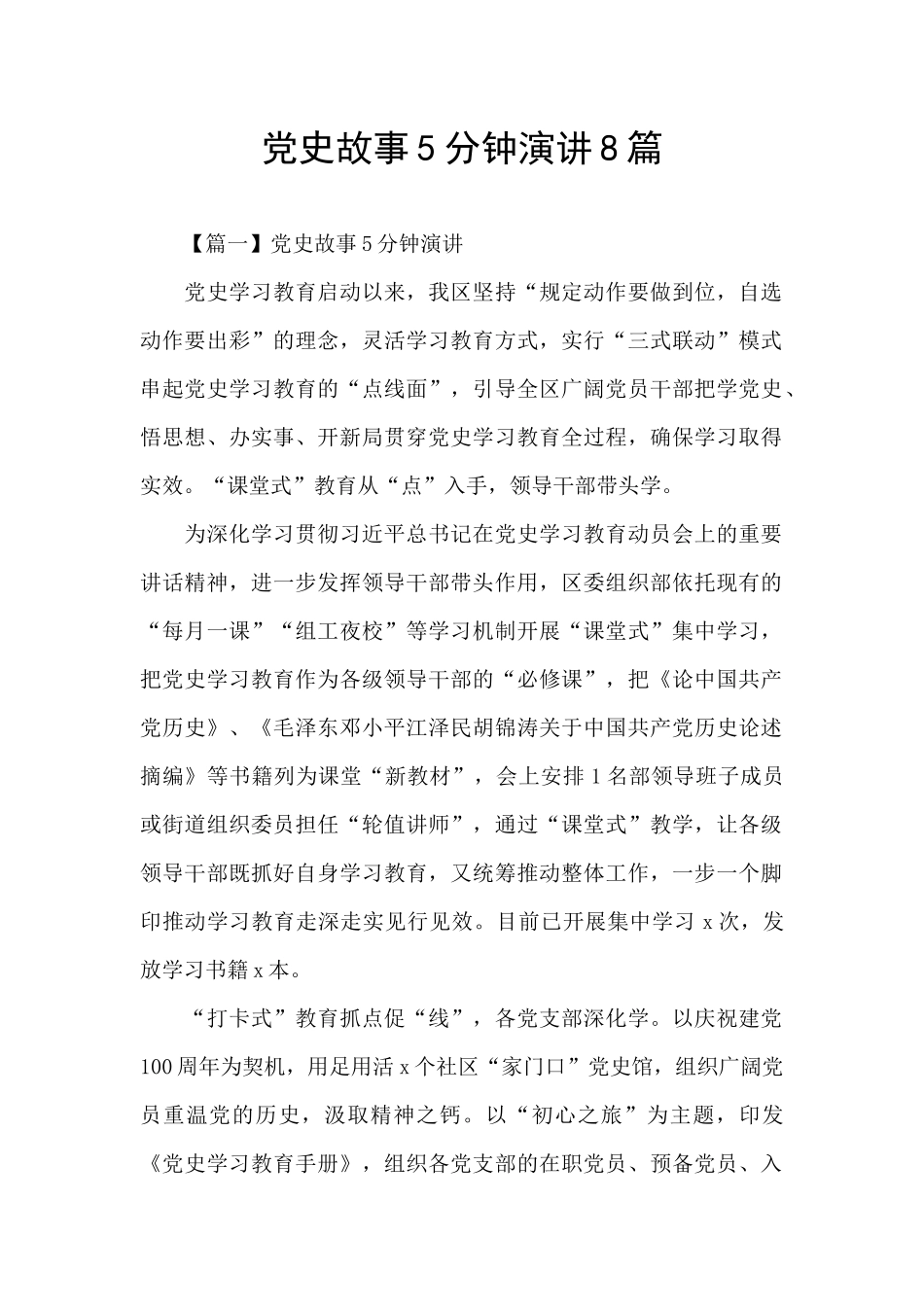 党史故事5分钟演讲8篇

【篇一】党史故事5分钟演讲

党史学习教育启动以来，我区坚持“规定动作要做到位，自选动作要出彩”的理念，灵活学习教育方式，实行“三式联动”模式串起党史学习教育的“点线面”，引导全区广阔党员干部把学党史、悟思想、办实事、开新局贯穿党史学习教育全过程，确保学习取得实效。“课堂式”教育从“点”入手，领导干部带头学。

为深化学习贯彻习近平总书记在党史学习教育动员会上的重要讲话精神，进一步发挥领导干部带头作用，区委组织部依托现有的“每月一课”“组工夜校”等学习机制开展“课堂式”集中学习，把党史学习教育作为各级领导干部的“必修课”，把《论中国共产党历史》、《毛泽东邓小平江泽民胡锦涛关于中国共产党历史论述摘编》等书籍列为课堂“新教材”，会上安排1名部领导班子成员或街道组织委员担任“轮值讲师”，通过“课堂式”教学，让各级领导干部既抓好自身学习教育，又统筹推动整体工作，一步一个脚印推动学习教育走深走实见行见效。目前已开展集中学习x次，发放学习书籍x本。

“打卡式”教育抓点促“线”，各党支部深化学。以庆祝建党100周年为契机，用足用活x个社区“家门口”党史馆，组织广阔党员重温党的历史，汲取精神之钙。以“初心之旅”为主题，印发《党史学习教育手册》，组织各党支部的在职党员、预备党员、入